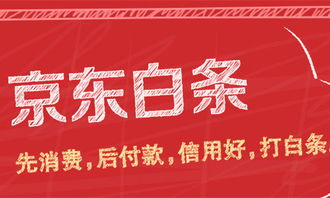 京东白条

先消费，后付款，信用好，打白条